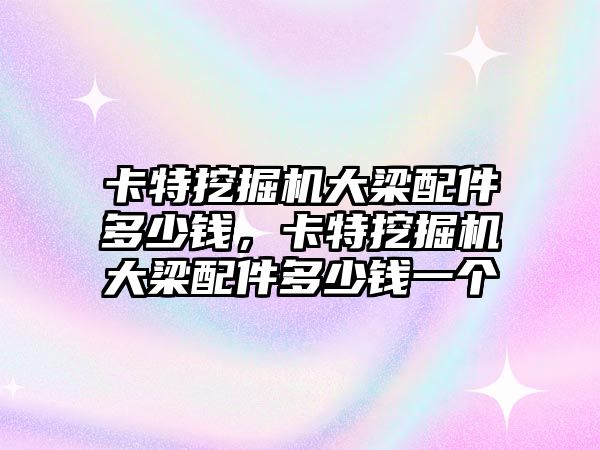 卡特挖掘机大梁配件多少钱，卡特挖掘机大梁配件多少钱一个